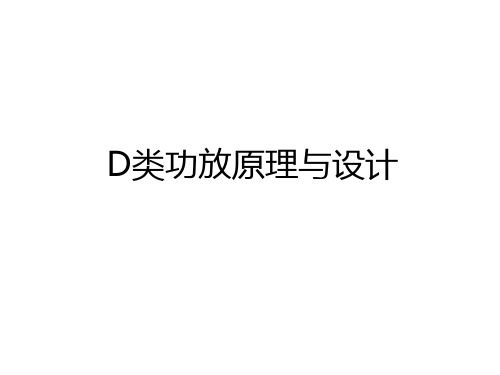 D类功放原理与设计